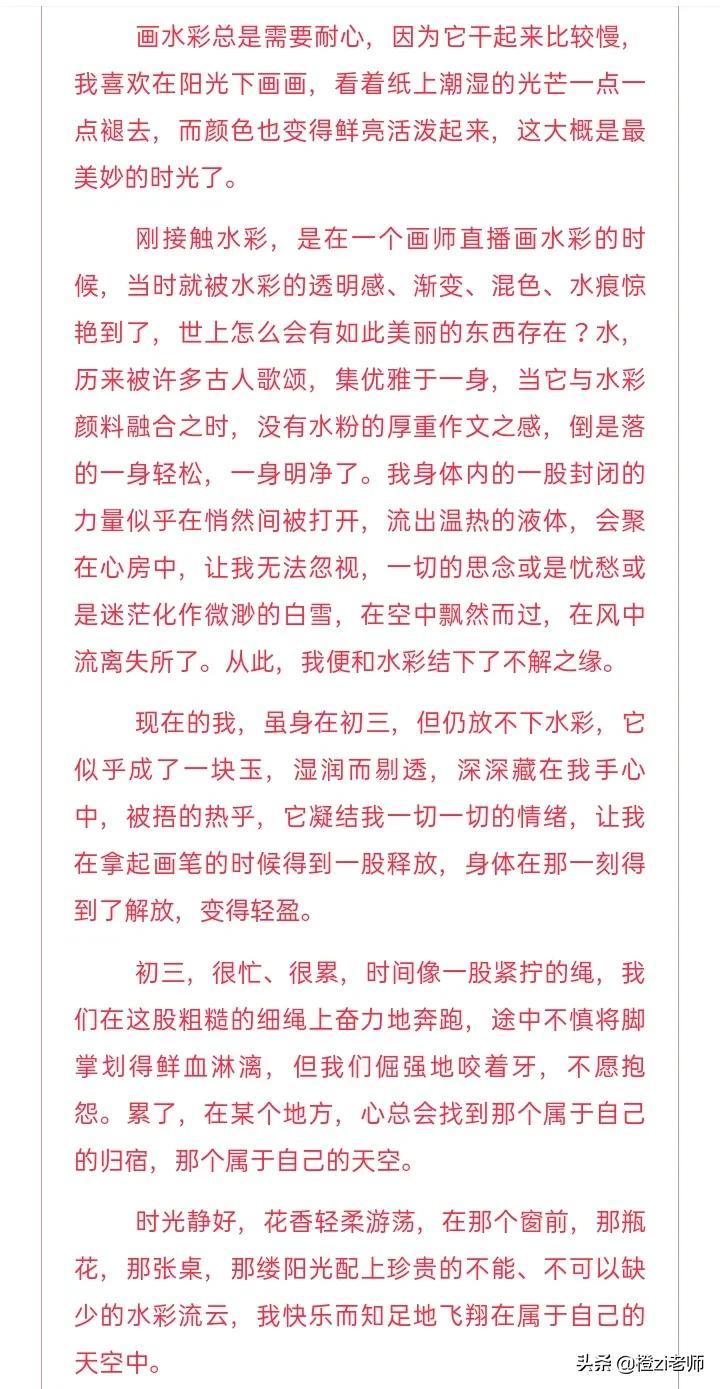 画水彩总是需要耐心，因为它干起来比较慢，我喜欢在阳光下画画，看着纸上潮湿的光芒一点一点褪去，而颜色也变得鲜亮活泼起来，这大概是最美妙的时光了。

刚接触水彩，是在一个画师直播画水彩的时候，当时就被水彩的透明感、渐变、混色、水痕惊艳到了，世上怎么会有如此美丽的东西存在？水，历来被许多古人歌颂，集优雅于一身，当它与水彩颜料融合之时，没有水粉的厚重作文之感，倒是落的一身轻松，一身明净了。我身体内的一股封闭的力量似乎在悄然间被打开，流出温热的液体，会聚在心房中，让我无法忽视，一切的思念或是忧愁或是迷茫化作微渺的白雪，在空中飘然而过，在风中流离失所了。从此，我便和水彩结下了不解之缘。

现在的我，虽身在初三，但仍放不下水彩，它似乎成了一块玉，湿润而剔透，深深藏在我手心中，被捂的热乎，它凝结我一切一切的情绪，让我在拿起画笔的时候得到一股释放，身体在那一刻得到了解放，变得轻盈。

初三，很忙、很累，时间像一股紧拧的绳，我们在这股粗糙的细绳上奋力地奔跑，途中不慎将脚掌划得鲜血淋漓，但我们倔强地咬着牙，不愿抱怨。累了，在某个地方，心总会找到那个属于自己的归宿，那个属于自己的天空。

时光静好，花香轻柔游荡，在那个窗前，那瓶花，那张桌，那缕阳光配上珍贵的不能、不可以缺少的水彩流云，我快乐而知足地飞翔在属于自己的天空中。

头条 @橙zi老师